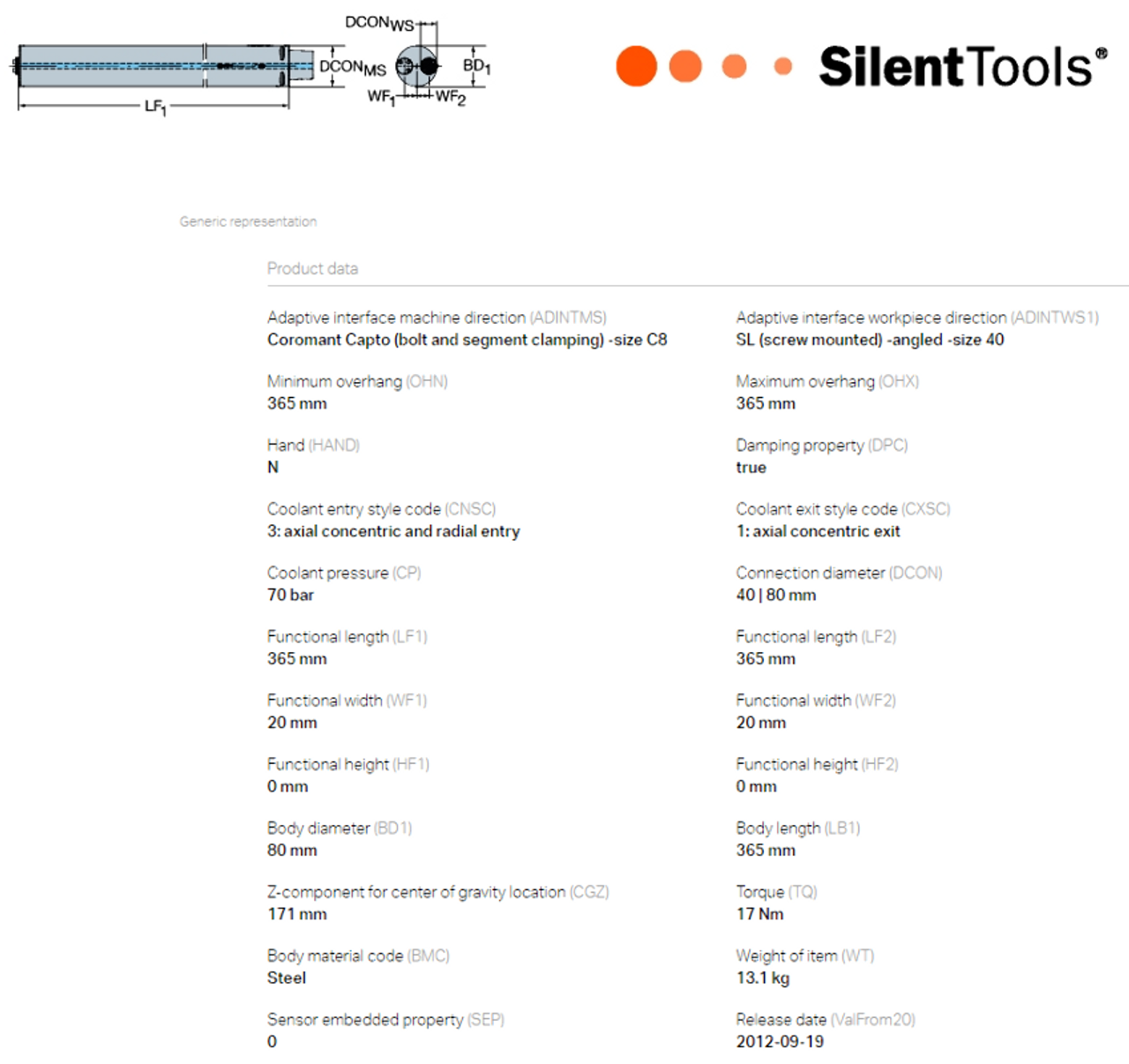 $DCON_{WS}$

$DCON_{MS}$

$BD_1$

$WF_1$

$WF_2$

$LF_1$

SilentTools®

Generic representation

Product data

Adaptive interface machine direction (ADINTMS)
Coromant Capto (bolt and segment clamping) -size C8

Minimum overhang (OHN)
365 mm

Hand (HAND)
N

Coolant entry style code (CNSC)
3: axial concentric and radial entry

Coolant pressure (CP)
70 bar

Functional length (LF1)
365 mm

Functional width (WF1)
20 mm

Functional height (HF1)
0 mm

Body diameter (BD1)
80 mm

Z-component for center of gravity location (CGZ)
171 mm

Body material code (BMC)
Steel

Sensor embedded property (SEP)
0

Adaptive interface workpiece direction (ADINTWS1)
SL (screw mounted) -angled -size 40

Maximum overhang (OHX)
365 mm

Damping property (DPC)
true

Coolant exit style code (CXSC)
1: axial concentric exit

Connection diameter (DCON)
40 | 80 mm

Functional length (LF2)
365 mm

Functional width (WF2)
20 mm

Functional height (HF2)
0 mm

Body length (LB1)
365 mm

Torque (TQ)
17 Nm

Weight of item (WT)
13.1 kg

Release date (ValFrom20)
2012-09-19